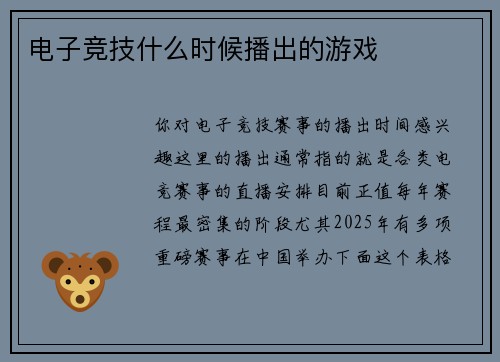 电子竞技什么时候播出的游戏

你对电子竞技赛事的播出时间感兴趣这里的播出通常指的就是各类电竞赛事的直播安排目前正值每年赛程最密集的阶段尤其2025年有多项重磅赛事在中国举办下面这个表格